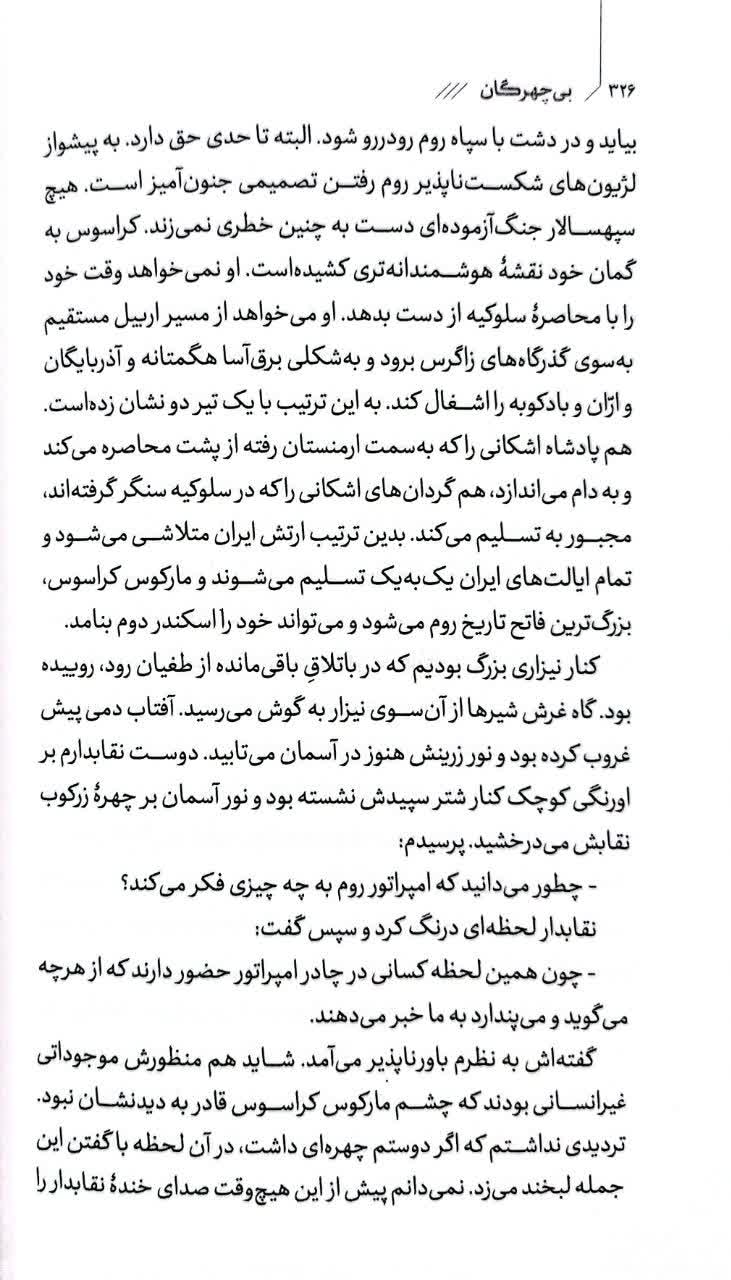 ۳۲۶ بی‌چهرگان ////

بیاید و در دشت با سپاه روم رودررو شود. البته تا حدی حق دارد. به پیشواز لژیون‌های شکست‌ناپذیر روم رفتن تصمیمی جنون‌آمیز است. هیچ سپهسالار جنگ‌آزموده‌ای دست به چنین خطری نمی‌زند. کراسوس به گمان خود نقشهٔ هوشمندانه‌تری کشیده‌است. او نمی‌خواهد وقت خود را با محاصرهٔ سلوکیه از دست بدهد. او می‌خواهد از مسیر اربیل مستقیم به‌سوی گذرگاه‌های زاگرس برود و به‌شکلی برق‌آسا هگمتانه و آذربایگان و ارّان و بادکوبه را اشغال کند. به این ترتیب با یک تیر دو نشان زده‌است. هم پادشاه اشکانی را که به‌سمت ارمنستان رفته از پشت محاصره می‌کند و به دام می‌اندازد، هم گردان‌های اشکانی را که در سلوکیه سنگر گرفته‌اند، مجبور به تسلیم می‌کند. بدین ترتیب ارتش ایران متلاشی می‌شود و تمام ایالت‌های ایران یک‌به‌یک تسلیم می‌شوند و مارکوس کراسوس، بزرگ‌ترین فاتح تاریخ روم می‌شود و می‌تواند خود را اسکندر دوم بنامد.

کنار نیزاری بزرگ بودیم که در باتلاقِ باقی‌مانده از طغیان رود، روییده بود. گاه غرش شیرها از آن‌سوی نیزار به گوش می‌رسید. آفتاب دمی پیش غروب کرده بود و نور زرینش هنوز در آسمان می‌تابید. دوست نقابدارم بر اورنگی کوچک کنار شتر سپیدش نشسته بود و نور آسمان بر چهرهٔ زرکوب نقابش می‌درخشید. پرسیدم:

- چطور می‌دانید که امپراتور روم به چه چیزی فکر می‌کند؟

نقابدار لحظه‌ای درنگ کرد و سپس گفت:

- چون همین لحظه کسانی در چادر امپراتور حضور دارند که از هرچه می‌گوید و می‌پندارد به ما خبر می‌دهند.

گفته‌اش به نظرم باورناپذیر می‌آمد. شاید هم منظورش موجوداتی غیرانسانی بودند که چشم مارکوس کراسوس قادر به دیدنشان نبود. تردیدی نداشتم که اگر دوستم چهره‌ای داشت، در آن لحظه با گفتن این جمله لبخند می‌زد. نمی‌دانم پیش از این هیچ‌وقت صدای خندهٔ نقابدار را